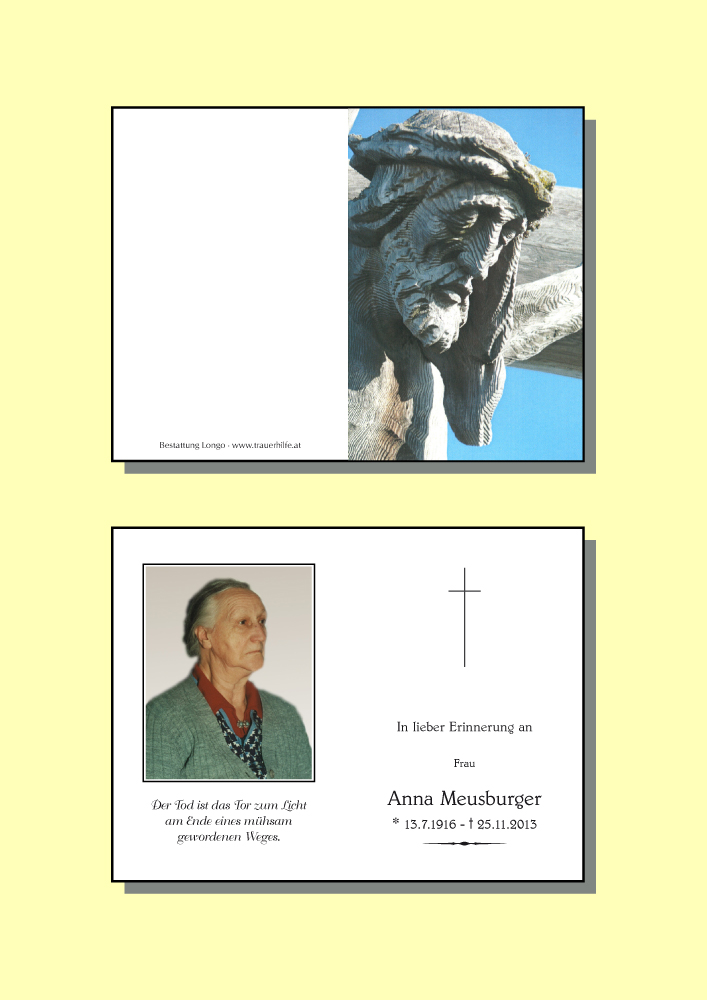 Bestattung Longo - www.trauerhilfe.at

Der Tod ist das Tor zum Licht am Ende eines mühsam gewordenen Weges.

In lieber Erinnerung an

Frau

Anna Meusburger

* 13.7.1916 - † 25.11.2013